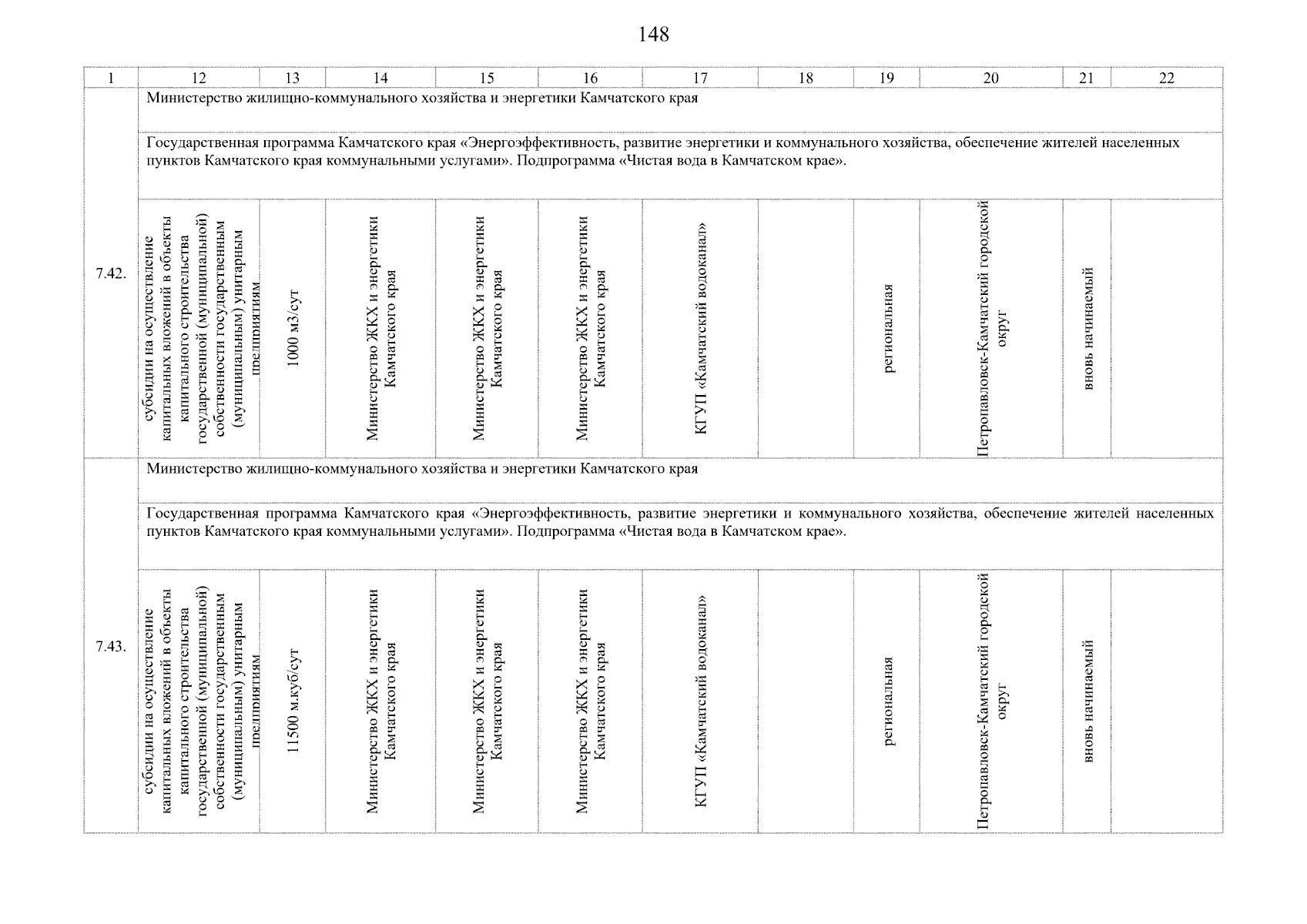 148

| 1 | 12 | 13 | 14 | 15 | 16 | 17 | 18 | 19 | 20 | 21 | 22 |
|---|---|---|---|---|---|---|---|---|---|---|---|
| 7.42. | Министерство жилищно-коммунального хозяйства и энергетики Камчатского края | | | | | | | | | | |
| | Государственная программа Камчатского края «Энергоэффективность, развитие энергетики и коммунального хозяйства, обеспечение жителей населенных пунктов Камчатского края коммунальными услугами». Подпрограмма «Чистая вода в Камчатском крае». | | | | | | | | | | |
| | субсидии на осуществление капитальных вложений в объекты капитального строительства государственной (муниципальной) собственности государственным (муниципальным) унитарным предприятиям | 1000 м3/сут | Министерство ЖКХ и энергетики Камчатского края | Министерство ЖКХ и энергетики Камчатского края | Министерство ЖКХ и энергетики Камчатского края | КГУП «Камчатский водоканал» | | региональная | Петропавловск-Камчатский городской округ | вновь начинаемый | |
| 7.43. | Министерство жилищно-коммунального хозяйства и энергетики Камчатского края | | | | | | | | | | |
| | Государственная программа Камчатского края «Энергоэффективность, развитие энергетики и коммунального хозяйства, обеспечение жителей населенных пунктов Камчатского края коммунальными услугами». Подпрограмма «Чистая вода в Камчатском крае». | | | | | | | | | | |
| | субсидии на осуществление капитальных вложений в объекты капитального строительства государственной (муниципальной) собственности государственным (муниципальным) унитарным предприятиям | 11500 м.куб/сут | Министерство ЖКХ и энергетики Камчатского края | Министерство ЖКХ и энергетики Камчатского края | Министерство ЖКХ и энергетики Камчатского края | КГУП «Камчатский водоканал» | | региональная | Петропавловск-Камчатский городской округ | вновь начинаемый | |